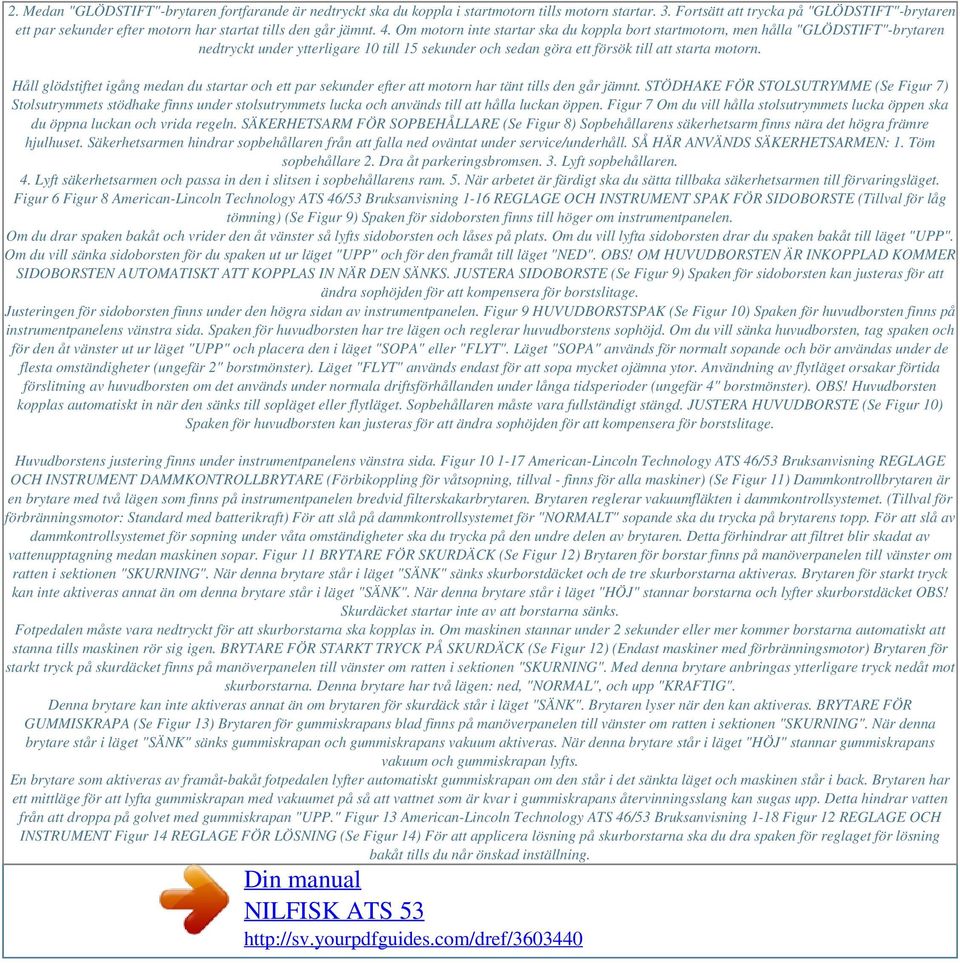 2. Medan "GLÖDSTIFT"-brytaren fortfarande är nedtryckt ska du koppla i startmotorn tills motorn startar. 3. Fortsätt att trycka på "GLÖDSTIFT"-brytaren ett par sekunder efter motorn har startat tills den går jämnt. 4. Om motorn inte startar ska du koppla bort startmotorn, men hålla "GLÖDSTIFT"-brytaren nedtryckt under ytterligare 10 till 15 sekunder och sedan göra ett försök till att starta motorn.

Håll glödstiftet igång medan du startar och ett par sekunder efter att motorn har tänt tills den går jämnt. STÖDHAKE FÖR STOLSUTRYMME (Se Figur 7) Stolsutrymmets stödhake finns under stolsutrymmets lucka och används till att hålla luckan öppen. Figur 7 Om du vill hålla stolsutrymmets lucka öppen ska du öppna luckan och vrida regeln. SÄKERHETSARM FÖR SOPBEHÅLLARE (Se Figur 8) Sopbehållarens säkerhetsarm finns nära det högra främre hjulhuset. Säkerhetsarmen hindrar sopbehållaren från att falla ned oväntat under service/underhåll. SÅ HÄR ANVÄNDS SÄKERHETSARMEN: 1. Töm sopbehållare 2. Dra åt parkeringsbromsen. 3. Lyft sopbehållaren.
4. Lyft säkerhetsarmen och passa in den i slitsen i sopbehållarens ram. 5. När arbetet är färdigt ska du sätta tillbaka säkerhetsarmen till förvaringsläget. Figur 6 Figur 8 American-Lincoln Technology ATS 46/53 Bruksanvisning 1-16 REGLAGE OCH INSTRUMENT SPAK FÖR SIDOBORSTE (Tillval för låg tömning) (Se Figur 9) Spaken för sidoborsten finns till höger om instrumentpanelen.
Om du drar spaken bakåt och vrider den åt vänster så lyfts sidoborsten och låses på plats. Om du vill lyfta sidoborsten drar du spaken bakåt till läget "UPP". Om du vill sänka sidoborsten för du spaken ut ur läget "UPP" och för den framåt till läget "NED". OBS! OM HUVUDBORSTEN ÄR INKOPPLAD KOMMER SIDOBORSTEN AUTOMATISKT ATT KOPPLAS IN NÄR DEN SÄNKS. JUSTERA SIDOBORSTE (Se Figur 9) Spaken för sidoborsten kan justeras för att ändra sophöjden för att kompensera för borstslitage.
Justeringen för sidoborsten finns under den högra sidan av instrumentpanelen. Figur 9 HUVUDBORSTSPAK (Se Figur 10) Spaken för huvudborsten finns på instrumentpanelens vänstra sida. Spaken för huvudborsten har tre lägen och reglerar huvudborstens sophöjd. Om du vill sänka huvudborsten, tag spaken och för den åt vänster ut ur läget "UPP" och placera den i läget "SOPA" eller "FLYT". Läget "SOPA" används för normalt sopande och bör användas under de flesta omständigheter (ungefär 2" borstmönster). Läget "FLYT" används endast för att sopa mycket ojämna ytor. Användning av flytläget orsakar förtida förslitning av huvudborsten om det används under normala driftsförhållanden under långa tidsperioder (ungefär 4" borstmönster). OBS! Huvudborsten kopplas automatiskt in när den sänks till sopläget eller flytläget. Sopbehållaren måste vara fullständigt stängd. JUSTERA HUVUDBORSTE (Se Figur 10) Spaken för huvudborsten kan justeras för att ändra sophöjden för att kompensera för borstslitage.

Huvudborstens justering finns under instrumentpanelens vänstra sida. Figur 10 1-17 American-Lincoln Technology ATS 46/53 Bruksanvisning REGLAGE OCH INSTRUMENT DAMMKONTROLLBRYTARE (Förbikoppling för våtsopning, tillval - finns för alla maskiner) (Se Figur 11) Dammkontrollbrytaren är en brytare med två lägen som finns på instrumentpanelen bredvid filterskakarbrytaren. Brytaren reglerar vakuumfläkten i dammkontrollsystemet. (Tillval för förbränningsmotor: Standard med batterikraft) För att slå på dammkontrollsystemet för "NORMALT" sopande ska du trycka på brytarens topp. För att slå av dammkontrollsystemet för sopning under våta omständigheter ska du trycka på den undre delen av brytaren. Detta förhindrar att filtret blir skadat av vattenupptagning medan maskinen sopar. Figur 11 BRYTARE FÖR SKURDÄCK (Se Figur 12) Brytaren för borstar finns på manöverpanelen till vänster om ratten i sektionen "SKURNING". När denna brytare står i läget "SÄNK" sänks skurborstdäcket och de tre skurborstarna aktiveras. Brytaren för starkt tryck kan inte aktiveras annat än om denna brytare står i läget "SÄNK". När denna brytare står i läget "HÖJ" stannar borstarna och lyfter skurborstdäcket OBS! Skurdäcket startar inte av att borstarna sänks.
Fotpedalen måste vara nedtryckt för att skurborstarna ska kopplas in. Om maskinen stannar under 2 sekunder eller mer kommer borstarna automatiskt att stanna tills maskinen rör sig igen. BRYTARE FÖR STARKT TRYCK PÅ SKURDÄCK (Se Figur 12) (Endast maskiner med förbränningsmotor) Brytaren för starkt tryck på skurdäcket finns på manöverpanelen till vänster om ratten i sektionen "SKURNING". Med denna brytare anbringas ytterligare tryck nedåt mot skurborstarna. Denna brytare har två lägen: ned, "NORMAL", och upp "KRAFTIG".
Denna brytare kan inte aktiveras annat än om brytaren för skurdäck står i läget "SÄNK". Brytaren lyser när den kan aktiveras. BRYTARE FÖR GUMMISKRAPA (Se Figur 13) Brytaren för gummiskrapans blad finns på manöverpanelen till vänster om ratten i sektionen "SKURNING". När denna brytare står i läget "SÄNK" sänks gummiskrapan och gummiskrapans vakuum aktiveras. När denna brytare står i läget "HÖJ" stannar gummiskrapans vakuum och gummiskrapan lyfts.
En brytare som aktiveras av framåt-bakåt fotpedalen lyfter automatiskt gummiskrapan om den står i det sänkta läget och maskinen står i back. Brytaren har ett mittläge för att lyfta gummiskrapan med vakuumet på så att vattnet som är kvar i gummiskrapans återvinningsslang kan sugas upp. Detta hindrar vatten från att droppa på golvet med gummiskrapan "UPP." Figur 13 American-Lincoln Technology ATS 46/53 Bruksanvisning 1-18 Figur 12 REGLAGE OCH INSTRUMENT Figur 14 REGLAGE FÖR LÖSNING (Se Figur 14) För att applicera lösning på skurborstarna ska du dra spaken för reglaget för lösning bakåt tills du når önskad inställning.

Din manual
NILFISK ATS 53
http://sv.yourpdfguides.com/dref/3603440